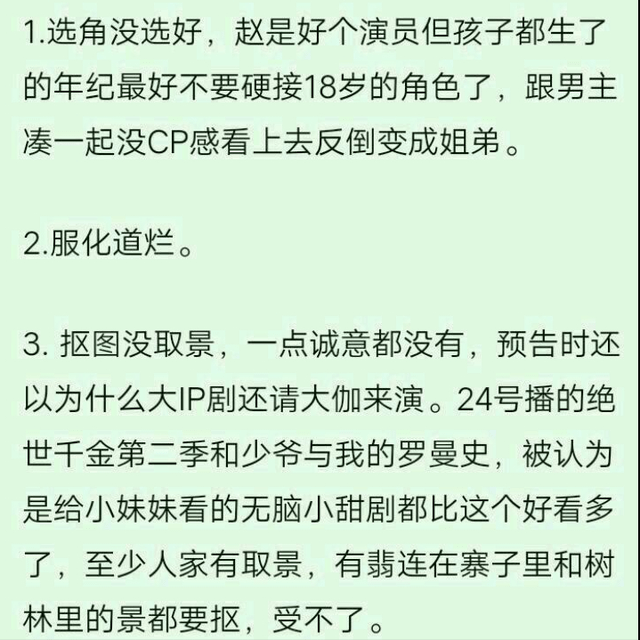 1.选角没选好，赵是好个演员但孩子都生了的年纪最好不要硬接18岁的角色了，跟男主凑一起没CP感看上去反倒变成姐弟。

2.服化道烂。

3. 抠图没取景，一点诚意都没有，预告时还以为什么大IP剧还请大伽来演。24号播的绝世千金第二季和少爷与我的罗曼史，被认为是给小妹妹看的无脑小甜剧都比这个好看多了，至少人家有取景，有翡连在寨子里和树林里的景都要抠，受不了。